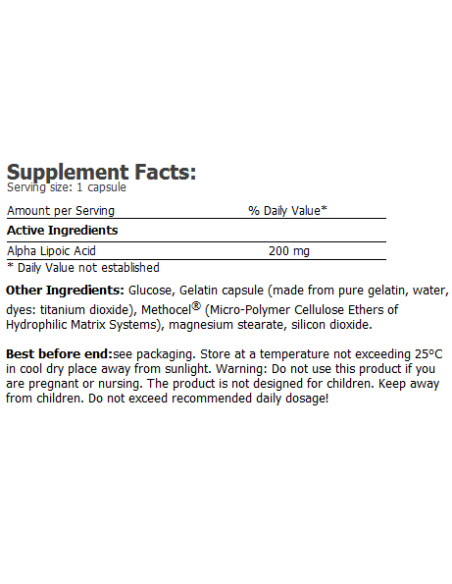 Supplement Facts:
Serving size: 1 capsule

| Amount per Serving | % Daily Value* |
|---|---|
| Active Ingredients | |
| Alpha Lipoic Acid | 200 mg |

* Daily Value not established

Other Ingredients: Glucose, Gelatin capsule (made from pure gelatin, water, dyes: titanium dioxide), Methocel® (Micro-Polymer Cellulose Ethers of Hydrophilic Matrix Systems), magnesium stearate, silicon dioxide.

Best before end:see packaging. Store at a temperature not exceeding 25°C in cool dry place away from sunlight. Warning: Do not use this product if you are pregnant or nursing. The product is not designed for children. Keep away from children. Do not exceed recommended daily dosage!